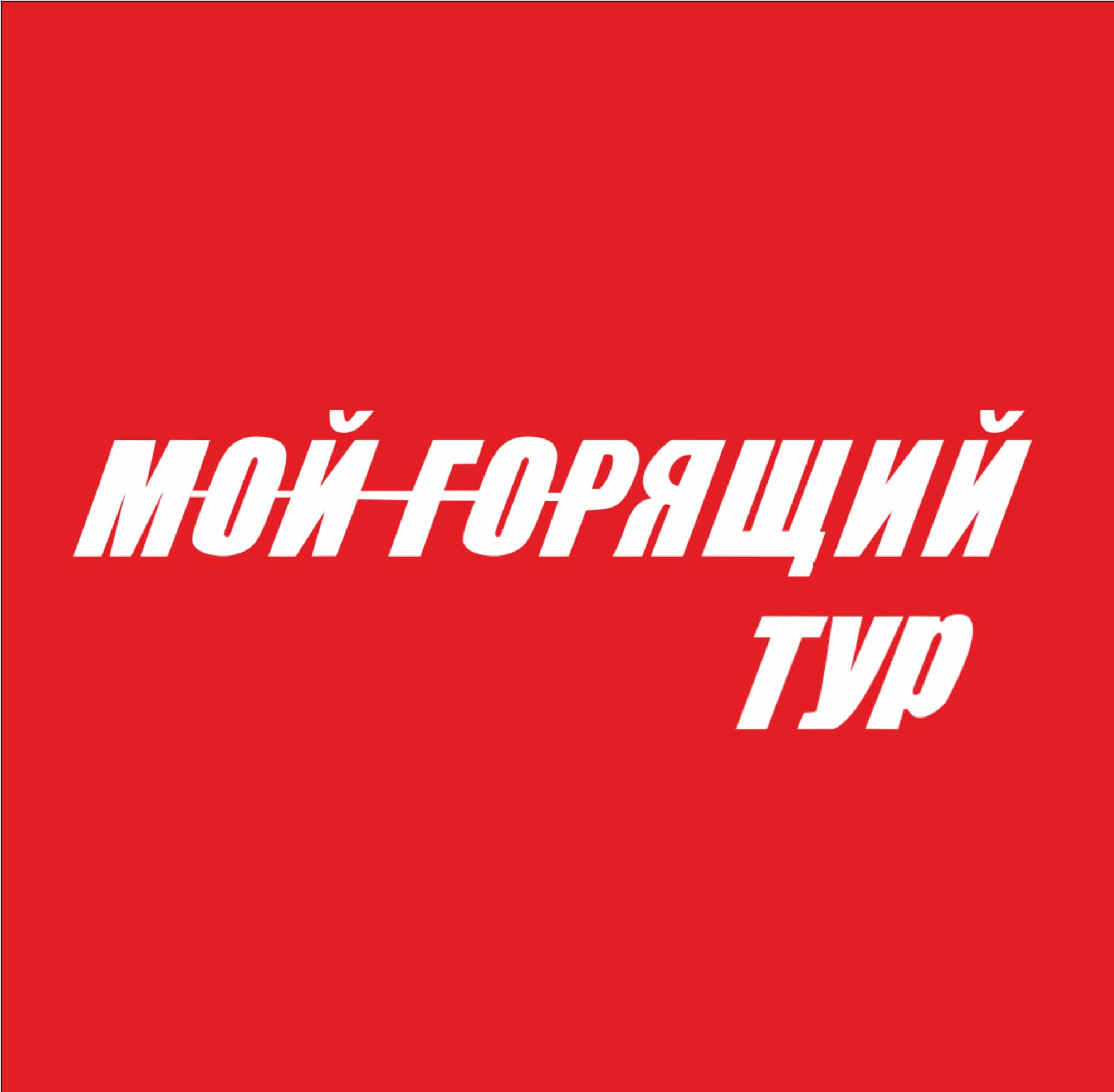 МОЙ ГОРЯЩИЙ
ТУР